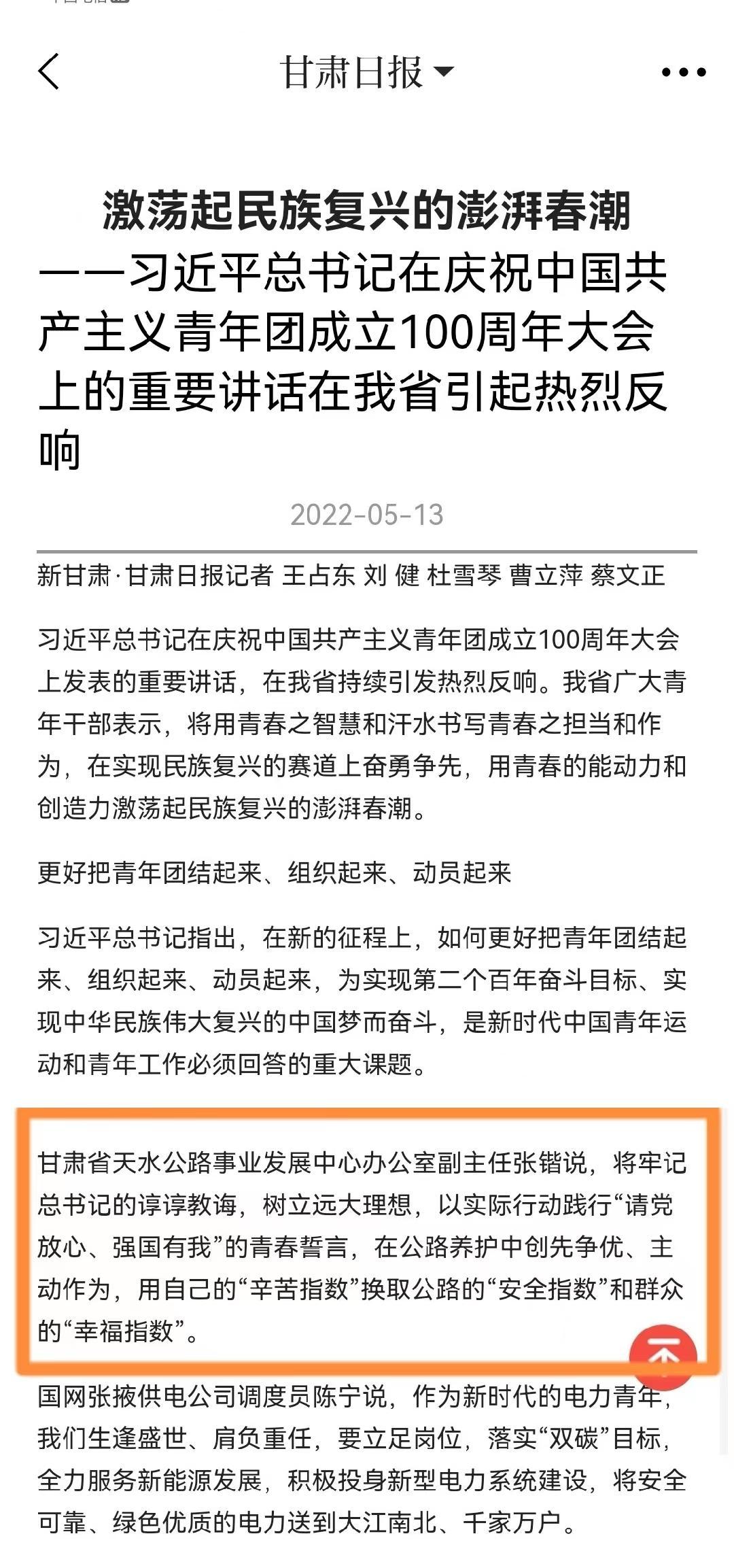 甘肃日报

激荡起民族复兴的澎湃春潮
——习近平总书记在庆祝中国共产主义青年团成立100周年大会上的重要讲话在我省引起热烈反响

2022-05-13

新甘肃·甘肃日报记者 王占东 刘 健 杜雪琴 曹立萍 蔡文正

习近平总书记在庆祝中国共产主义青年团成立100周年大会上发表的重要讲话，在我省持续引发热烈反响。我省广大青年干部表示，将用青春之智慧和汗水书写青春之担当和作为，在实现民族复兴的赛道上奋勇争先，用青春的能动力和创造力激荡起民族复兴的澎湃春潮。

更好把青年团结起来、组织起来、动员起来

习近平总书记指出，在新的征程上，如何更好把青年团结起来、组织起来、动员起来，为实现第二个百年奋斗目标、实现中华民族伟大复兴的中国梦而奋斗，是新时代中国青年运动和青年工作必须回答的重大课题。

甘肃省天水公路事业发展中心办公室副主任张锴说，将牢记总书记的谆谆教诲，树立远大理想，以实际行动践行“请党放心、强国有我”的青春誓言，在公路养护中创先争优、主动作为，用自己的“辛苦指数”换取公路的“安全指数”和群众的“幸福指数”。

国网张掖供电公司调度员陈宁说，作为新时代的电力青年，我们生逢盛世、肩负重任，要立足岗位，落实“双碳”目标，全力服务新能源发展，积极投身新型电力系统建设，将安全可靠、绿色优质的电力送到大江南北、千家万户。